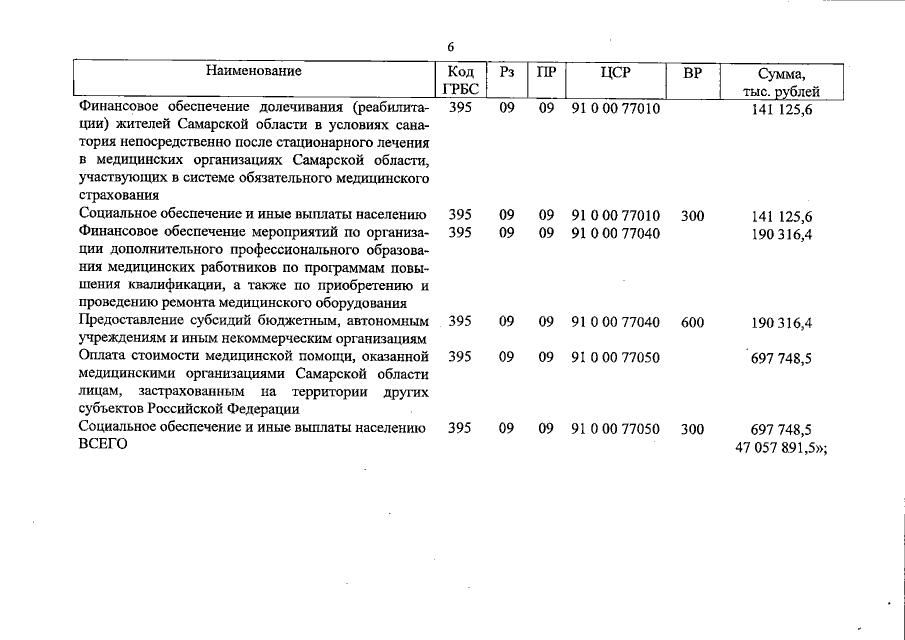 6

| Наименование | Код ГРБС | Рз | ПР | ЦСР | ВР | Сумма, тыс. рублей |
|---|---|---|---|---|---|---|
| Финансовое обеспечение долечивания (реабилитации) жителей Самарской области в условиях санатория непосредственно после стационарного лечения в медицинских организациях Самарской области, участвующих в системе обязательного медицинского страхования | 395 | 09 | 09 | 91 0 00 77010 | | 141 125,6 |
| Социальное обеспечение и иные выплаты населению | 395 | 09 | 09 | 91 0 00 77010 | 300 | 141 125,6 |
| Финансовое обеспечение мероприятий по организации дополнительного профессионального образования медицинских работников по программам повышения квалификации, а также по приобретению и проведению ремонта медицинского оборудования | 395 | 09 | 09 | 91 0 00 77040 | | 190 316,4 |
| Предоставление субсидий бюджетным, автономным учреждениям и иным некоммерческим организациям | 395 | 09 | 09 | 91 0 00 77040 | 600 | 190 316,4 |
| Оплата стоимости медицинской помощи, оказанной медицинскими организациями Самарской области лицам, застрахованным на территории других субъектов Российской Федерации | 395 | 09 | 09 | 91 0 00 77050 | | 697 748,5 |
| Социальное обеспечение и иные выплаты населению | 395 | 09 | 09 | 91 0 00 77050 | 300 | 697 748,5 |
| ВСЕГО | | | | | | 47 057 891,5»; |